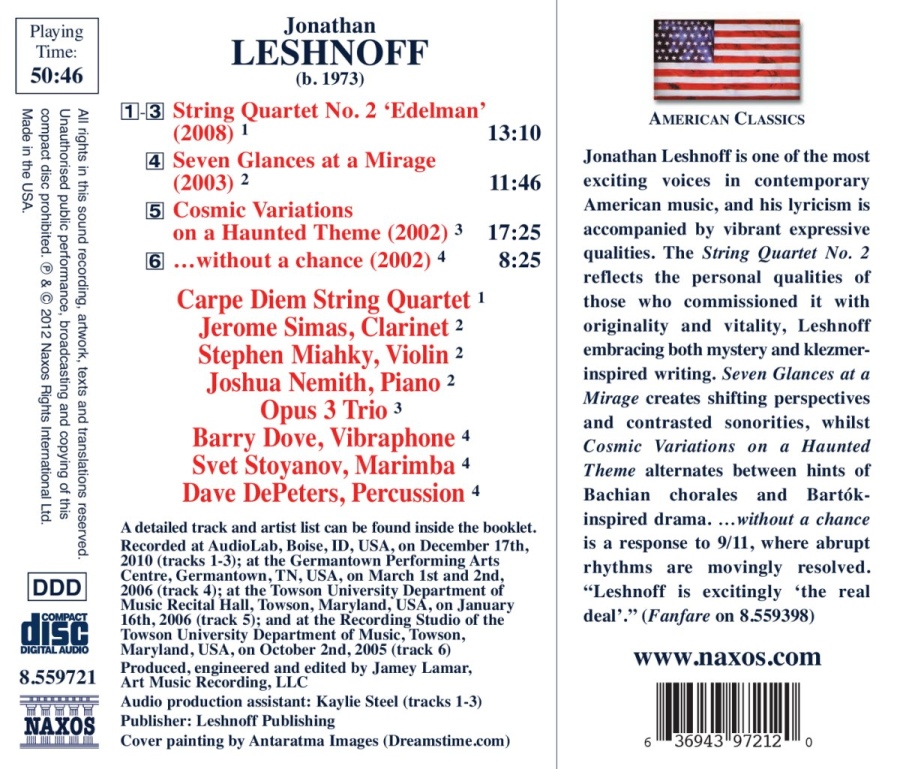 Playing Time:
50:46

All rights in this sound recording, artwork, texts and translations reserved. Unauthorised public performance, broadcasting and copying of this compact disc prohibited. ℗ & © 2012 Naxos Rights International Ltd. Made in the USA.

DDD

COMPACT disc DIGITAL AUDIO

8.559721

NAXOS

Jonathan
LESHNOFF
(b. 1973)

1-3 String Quartet No. 2 'Edelman' (2008) $^1$ 13:10

4 Seven Glances at a Mirage (2003) $^2$ 11:46

5 Cosmic Variations on a Haunted Theme (2002) $^3$ 17:25

6 …without a chance (2002) $^4$ 8:25

Carpe Diem String Quartet $^1$
Jerome Simas, Clarinet $^2$
Stephen Miahky, Violin $^2$
Joshua Nemith, Piano $^2$
Opus 3 Trio $^3$
Barry Dove, Vibraphone $^4$
Svet Stoyanov, Marimba $^4$
Dave DePeters, Percussion $^4$

A detailed track and artist list can be found inside the booklet.
Recorded at AudioLab, Boise, ID, USA, on December 17th, 2010 (tracks 1-3); at the Germantown Performing Arts Centre, Germantown, TN, USA, on March 1st and 2nd, 2006 (track 4); at the Towson University Department of Music Recital Hall, Towson, Maryland, USA, on January 16th, 2006 (track 5); and at the Recording Studio of the Towson University Department of Music, Towson, Maryland, USA, on October 2nd, 2005 (track 6)
Produced, engineered and edited by Jamey Lamar, Art Music Recording, LLC
Audio production assistant: Kaylie Steel (tracks 1-3)
Publisher: Leshnoff Publishing
Cover painting by Antaratma Images (Dreamstime.com)

AMERICAN CLASSICS

Jonathan Leshnoff is one of the most exciting voices in contemporary American music, and his lyricism is accompanied by vibrant expressive qualities. The String Quartet No. 2 reflects the personal qualities of those who commissioned it with originality and vitality, Leshnoff embracing both mystery and klezmer-inspired writing. Seven Glances at a Mirage creates shifting perspectives and contrasted sonorities, whilst Cosmic Variations on a Haunted Theme alternates between hints of Bachian chorales and Bartók-inspired drama. …without a chance is a response to 9/11, where abrupt rhythms are movingly resolved. "Leshnoff is excitingly 'the real deal'." (Fanfare on 8.559398)

www.naxos.com

6 36943 97212 0